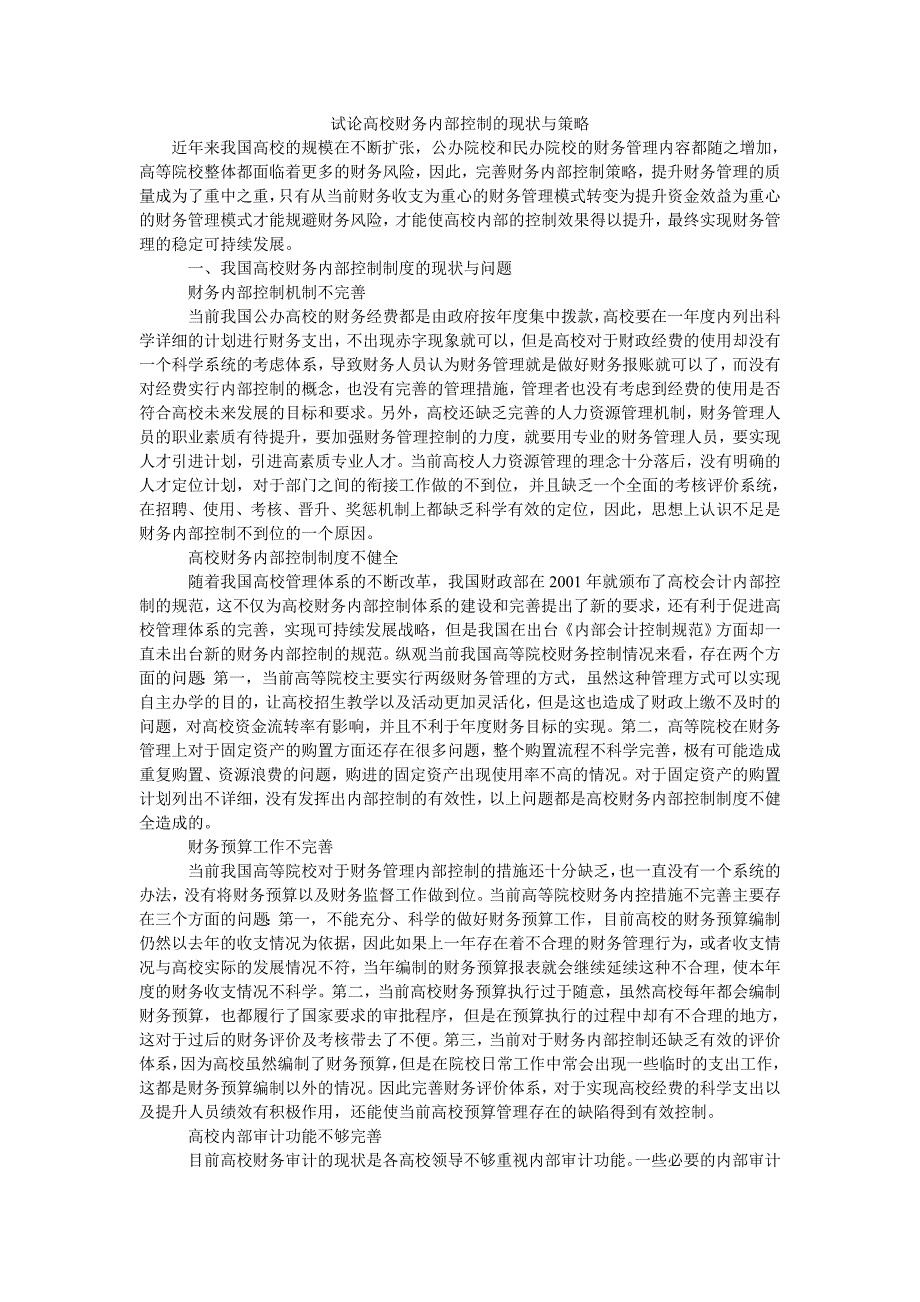 试论高校财务内部控制的现状与策略

近年来我国高校的规模在不断扩张，公办院校和民办院校的财务管理内容都随之增加，高等院校整体都面临着更多的财务风险，因此，完善财务内部控制策略，提升财务管理的质量成为了重中之重，只有从当前财务收支为重心的财务管理模式转变为提升资金效益为重心的财务管理模式才能规避财务风险，才能使高校内部的控制效果得以提升，最终实现财务管理的稳定可持续发展。

一、我国高校财务内部控制制度的现状与问题

财务内部控制机制不完善

当前我国公办高校的财务经费都是由政府按年度集中拨款，高校要在一年度内列出科学详细的计划进行财务支出，不出现赤字现象就可以，但是高校对于财政经费的使用却没有一个科学系统的考虑体系，导致财务人员认为财务管理就是做好财务报账就可以了，而没有对经费实行内部控制的概念，也没有完善的管理措施，管理者也没有考虑到经费的使用是否符合高校未来发展的目标和要求。另外，高校还缺乏完善的人力资源管理机制，财务管理人员的职业素质有待提升，要加强财务管理控制的力度，就要用专业的财务管理人员，要实现人才引进计划，引进高素质专业人才。当前高校人力资源管理的理念十分落后，没有明确的人才定位计划，对于部门之间的衔接工作做的不到位，并且缺乏一个全面的考核评价系统，在招聘、使用、考核、晋升、奖惩机制上都缺乏科学有效的定位，因此，思想上认识不足是财务内部控制不到位的一个原因。

高校财务内部控制制度不健全

随着我国高校管理体系的不断改革，我国财政部在 2001 年就颁布了高校会计内部控制的规范，这不仅为高校财务内部控制体系的建设和完善提出了新的要求，还有利于促进高校管理体系的完善，实现可持续发展战略，但是我国在出台《内部会计控制规范》方面却一直未出台新的财务内部控制的规范。纵观当前我国高等院校财务控制情况来看，存在两个方面的问题 第一，当前高等院校主要实行两级财务管理的方式，虽然这种管理方式可以实现自主办学的目的，让高校招生教学以及活动更加灵活化，但是这也造成了财政上缴不及时的问题，对高校资金流转率有影响，并且不利于年度财务目标的实现。第二，高等院校在财务管理上对于固定资产的购置方面还存在很多问题，整个购置流程不科学完善，极有可能造成重复购置、资源浪费的问题，购进的固定资产出现使用率不高的情况。对于固定资产的购置计划列出不详细，没有发挥出内部控制的有效性，以上问题都是高校财务内部控制制度不健全造成的。

财务预算工作不完善

当前我国高等院校对于财务管理内部控制的措施还十分缺乏，也一直没有一个系统的办法，没有将财务预算以及财务监督工作做到位。当前高等院校财务内控措施不完善主要存在三个方面的问题 第一，不能充分、科学的做好财务预算工作，目前高校的财务预算编制仍然以去年的收支情况为依据，因此如果上一年存在着不合理的财务管理行为，或者收支情况与高校实际的发展情况不符，当年编制的财务预算报表就会继续延续这种不合理，使本年度的财务收支情况不科学。第二，当前高校财务预算执行过于随意，虽然高校每年都会编制财务预算，也都履行了国家要求的审批程序，但是在预算执行的过程中却有不合理的地方，这对于过后的财务评价及考核带去了不便。第三，当前对于财务内部控制还缺乏有效的评价体系，因为高校虽然编制了财务预算，但是在院校日常工作中常会出现一些临时的支出工作，这都是财务预算编制以外的情况。因此完善财务评价体系，对于实现高校经费的科学支出以及提升人员绩效有积极作用，还能使当前高校预算管理存在的缺陷得到有效控制。

高校内部审计功能不够完善

目前高校财务审计的现状是各高校领导不够重视内部审计功能。一些必要的内部审计